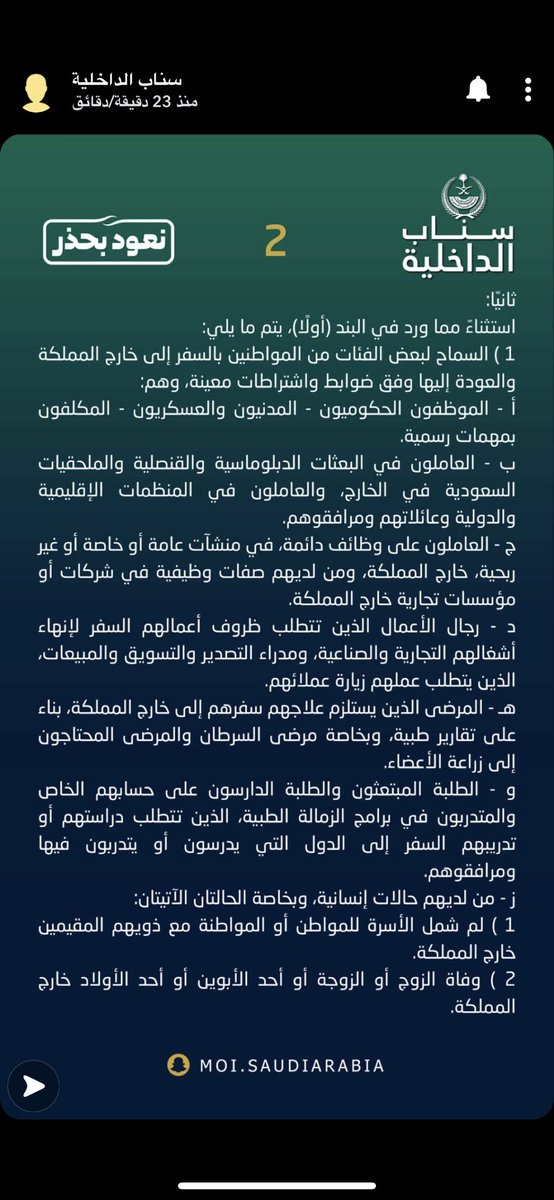 سناب الداخلية
منذ 23 دقيقة/دقائق

سناب الداخلية

2

نعود بحذر

ثانيًا:
استثناءً مما ورد في البند (أولًا)، يتم ما يلي:
1 ) السماح لبعض الفئات من المواطنين بالسفر إلى خارج المملكة والعودة إليها وفق ضوابط واشتراطات معينة، وهم:
أ - الموظفون الحكوميون - المدنيون والعسكريون - المكلفون بمهمات رسمية.
ب - العاملون في البعثات الدبلوماسية والقنصلية والملحقيات السعودية في الخارج، والعاملون في المنظمات الإقليمية والدولية وعائلاتهم ومرافقوهم.
ج - العاملون على وظائف دائمة، في منشآت عامة أو خاصة أو غير ربحية، خارج المملكة، ومن لديهم صفات وظيفية في شركات أو مؤسسات تجارية خارج المملكة.
د - رجال الأعمال الذين تتطلب ظروف أعمالهم السفر لإنهاء أشغالهم التجارية والصناعية، ومدراء التصدير والتسويق والمبيعات، الذين يتطلب عملهم زيارة عملائهم.
هـ - المرضى الذين يستلزم علاجهم سفرهم إلى خارج المملكة، بناء على تقارير طبية، وبخاصة مرضى السرطان والمرضى المحتاجون إلى زراعة الأعضاء.
و - الطلبة المبتعثون والطلبة الدارسون على حسابهم الخاص والمتدربون في برامج الزمالة الطبية، الذين تتطلب دراستهم أو تدريبهم السفر إلى الدول التي يدرسون أو يتدربون فيها ومرافقوهم.
ز - من لديهم حالات إنسانية، وبخاصة الحالتان الآتيتان:
1 ) لم شمل الأسرة للمواطن أو المواطنة مع ذويهم المقيمين خارج المملكة.
2 ) وفاة الزوج أو الزوجة أو أحد الأبوين أو أحد الأولاد خارج المملكة.

MOI.SAUDIARABIA